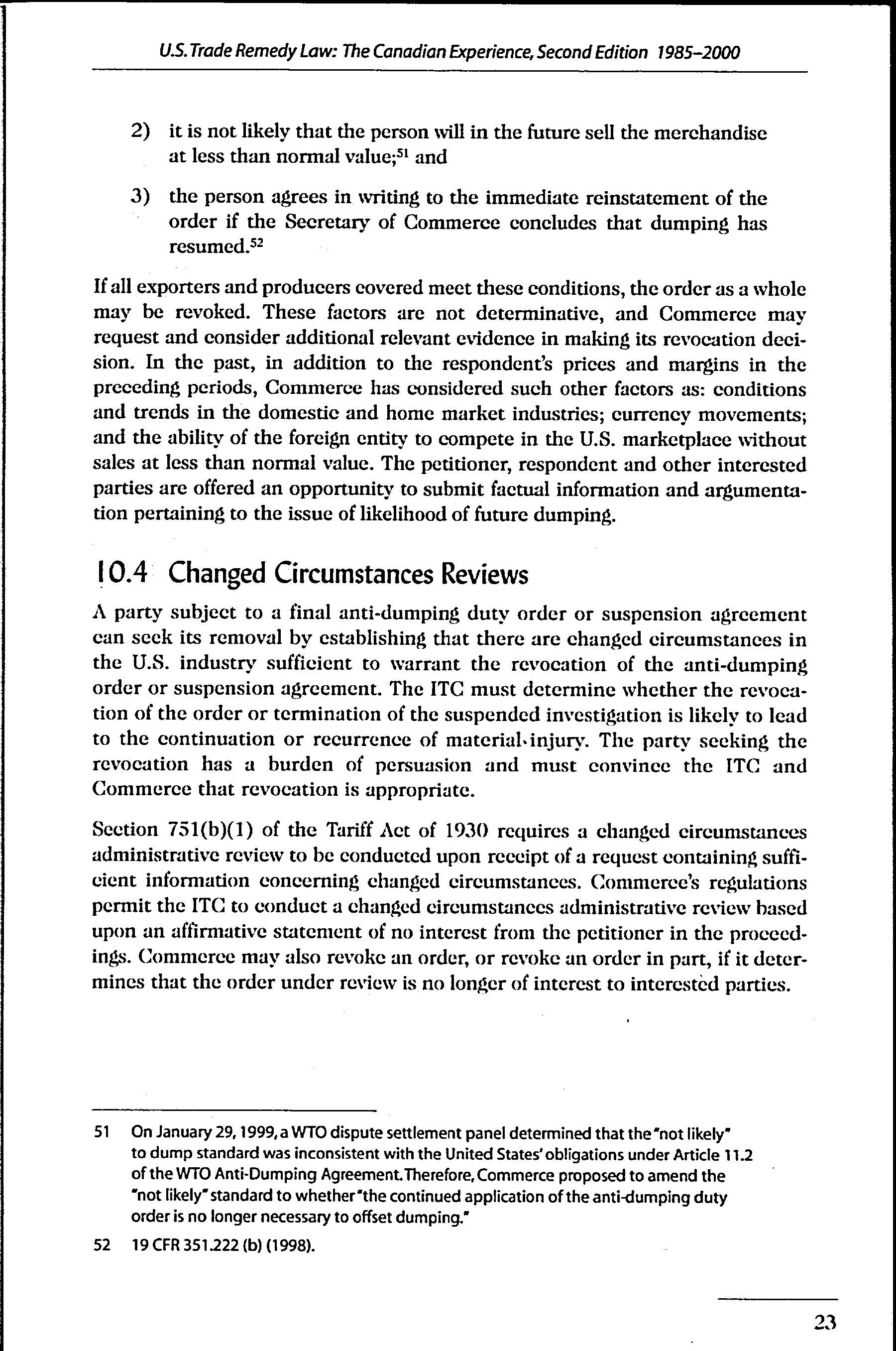 U.S. Trade Remedy Law: The Canadian Experience, Second Edition 1985–2000

2) it is not likely that the person will in the future sell the merchandise at less than normal value;$^{51}$ and

3) the person agrees in writing to the immediate reinstatement of the order if the Secretary of Commerce concludes that dumping has resumed.$^{52}$

If all exporters and producers covered meet these conditions, the order as a whole may be revoked. These factors are not determinative, and Commerce may request and consider additional relevant evidence in making its revocation decision. In the past, in addition to the respondent's prices and margins in the preceding periods, Commerce has considered such other factors as: conditions and trends in the domestic and home market industries; currency movements; and the ability of the foreign entity to compete in the U.S. marketplace without sales at less than normal value. The petitioner, respondent and other interested parties are offered an opportunity to submit factual information and argumentation pertaining to the issue of likelihood of future dumping.

10.4 Changed Circumstances Reviews

A party subject to a final anti-dumping duty order or suspension agreement can seek its removal by establishing that there are changed circumstances in the U.S. industry sufficient to warrant the revocation of the anti-dumping order or suspension agreement. The ITC must determine whether the revocation of the order or termination of the suspended investigation is likely to lead to the continuation or recurrence of material injury. The party seeking the revocation has a burden of persuasion and must convince the ITC and Commerce that revocation is appropriate.

Section 751(b)(1) of the Tariff Act of 1930 requires a changed circumstances administrative review to be conducted upon receipt of a request containing sufficient information concerning changed circumstances. Commerce's regulations permit the ITC to conduct a changed circumstances administrative review based upon an affirmative statement of no interest from the petitioner in the proceedings. Commerce may also revoke an order, or revoke an order in part, if it determines that the order under review is no longer of interest to interested parties.

51 On January 29, 1999, a WTO dispute settlement panel determined that the "not likely" to dump standard was inconsistent with the United States' obligations under Article 11.2 of the WTO Anti-Dumping Agreement. Therefore, Commerce proposed to amend the "not likely" standard to whether "the continued application of the anti-dumping duty order is no longer necessary to offset dumping."

52 19 CFR 351.222 (b) (1998).

23